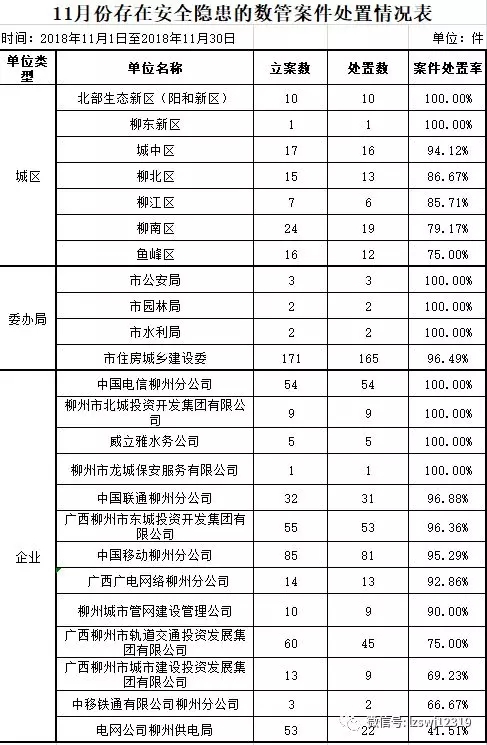 11月份存在安全隐患的数管案件处置情况表

时间：2018年11月1日至2018年11月30日 单位：件

| 单位类型 | 单位名称 | 立案数 | 处置数 | 案件处置率 |
|---|---|---|---|---|
| 城区 | 北部生态新区（阳和新区） | 10 | 10 | 100.00% |
| | 柳东新区 | 1 | 1 | 100.00% |
| | 城中区 | 17 | 16 | 94.12% |
| | 柳北区 | 15 | 13 | 86.67% |
| | 柳江区 | 7 | 6 | 85.71% |
| | 柳南区 | 24 | 19 | 79.17% |
| | 鱼峰区 | 16 | 12 | 75.00% |
| 委办局 | 市公安局 | 3 | 3 | 100.00% |
| | 市园林局 | 2 | 2 | 100.00% |
| | 市水利局 | 2 | 2 | 100.00% |
| | 市住房城乡建设委 | 171 | 165 | 96.49% |
| 企业 | 中国电信柳州分公司 | 54 | 54 | 100.00% |
| | 柳州市北城投资开发集团有限公司 | 9 | 9 | 100.00% |
| | 威立雅水务公司 | 5 | 5 | 100.00% |
| | 柳州市龙城保安服务有限公司 | 1 | 1 | 100.00% |
| | 中国联通柳州分公司 | 32 | 31 | 96.88% |
| | 广西柳州市东城投资开发集团有限公司 | 55 | 53 | 96.36% |
| | 中国移动柳州分公司 | 85 | 81 | 95.29% |
| | 广西广电网络柳州分公司 | 14 | 13 | 92.86% |
| | 柳州城市管网建设管理公司 | 10 | 9 | 90.00% |
| | 广西柳州市轨道交通投资发展集团有限公司 | 60 | 45 | 75.00% |
| | 广西柳州市城市建设投资发展集团有限公司 | 13 | 9 | 69.23% |
| | 中移铁通有限公司柳州分公司 | 3 | 2 | 66.67% |
| | 电网公司柳州供电局 | 53 | 22 | 41.51% |

微信号: lzswj12319